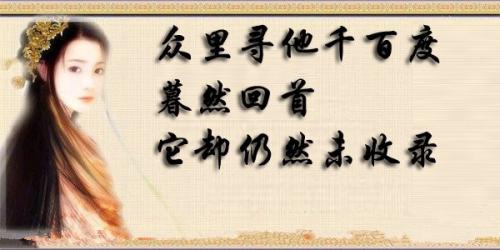 众里寻他千百度
暮然回首
它却仍然未收录